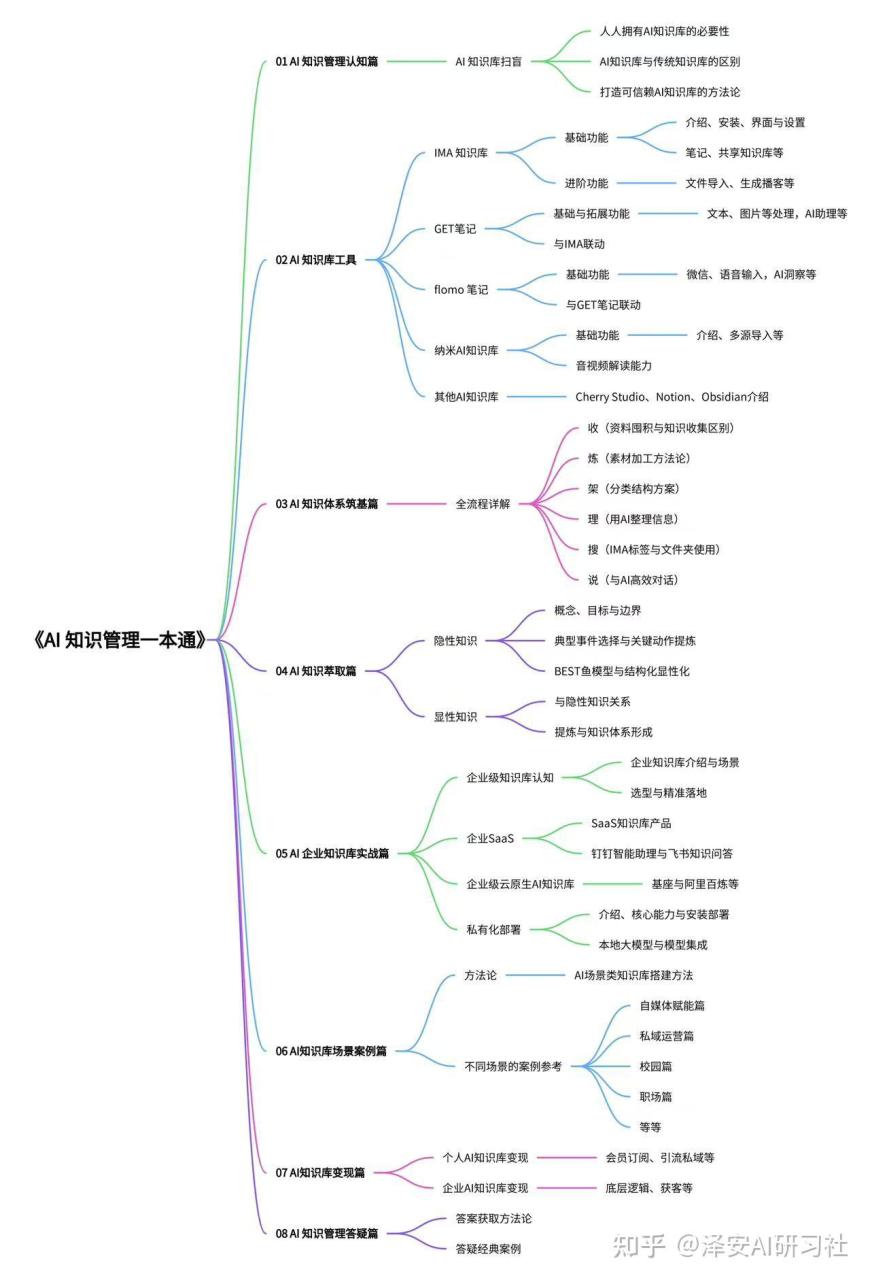 《AI 知识管理一本通》

01 AI 知识管理认知篇
AI 知识库扫盲
人人拥有AI知识库的必要性
AI知识库与传统知识库的区别
打造可信赖AI知识库的方法论

02 AI 知识库工具
IMA 知识库
基础功能
介绍、安装、界面与设置
笔记、共享知识库等
进阶功能
文件导入、生成播客等
GET笔记
基础与拓展功能
文本、图片等处理，AI助理等
与IMA联动
flomo 笔记
基础功能
微信、语音输入，AI洞察等
与GET笔记联动
纳米AI知识库
基础功能
介绍、多源导入等
音视频解读能力
其他AI知识库
Cherry Studio、Notion、Obsidian介绍

03 AI 知识体系筑基篇
全流程详解
收（资料囤积与知识收集区别）
炼（素材加工方法论）
架（分类结构方案）
理（用AI整理信息）
搜（IMA标签与文件夹使用）
说（与AI高效对话）

04 AI 知识萃取篇
隐性知识
概念、目标与边界
典型事件选择与关键动作提炼
BEST鱼模型与结构化显性化
显性知识
与隐性知识关系
提炼与知识体系形成

05 AI 企业知识库实战篇
企业级知识库认知
企业知识库介绍与场景
选型与精准落地
企业SaaS
SaaS知识库产品
钉钉智能助理与飞书知识问答
企业级云原生AI知识库
基座与阿里百炼等
私有化部署
介绍、核心能力与安装部署
本地大模型与模型集成

06 AI知识库场景案例篇
方法论
AI场景类知识库搭建方法
不同场景的案例参考
自媒体赋能篇
私域运营篇
校园篇
职场篇
等等

07 AI知识库变现篇
个人AI知识库变现
会员订阅、引流私域等
企业AI知识库变现
底层逻辑、获客等

08 AI 知识管理答疑篇
答案获取方法论
答疑经典案例

知乎 @泽安AI研习社